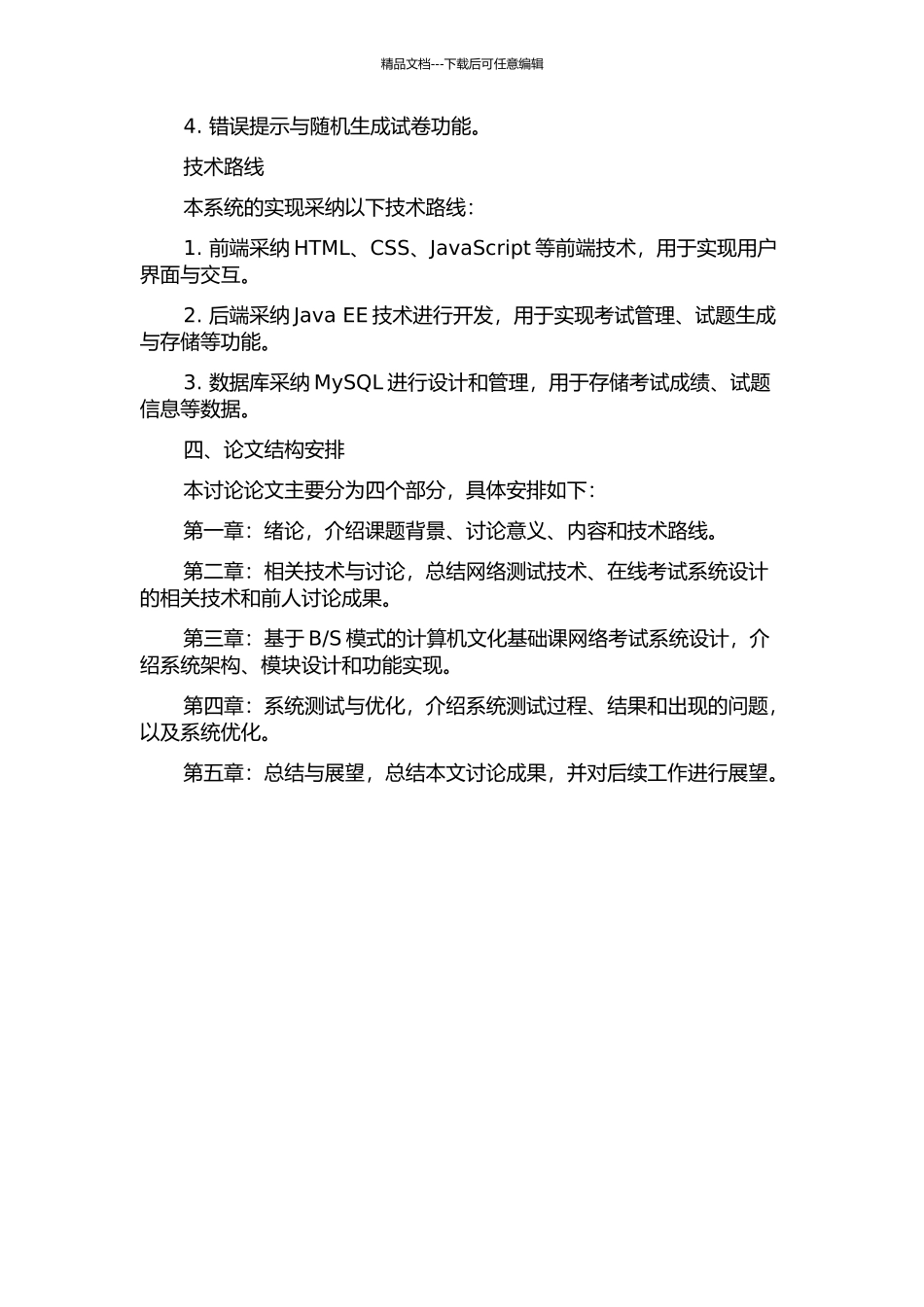 精品文档---下载后可任意编辑

4. 错误提示与随机生成试卷功能。

技术路线

本系统的实现采纳以下技术路线：

1. 前端采纳 HTML、CSS、JavaScript 等前端技术，用于实现用户界面与交互。

2. 后端采纳 Java EE 技术进行开发，用于实现考试管理、试题生成与存储等功能。

3. 数据库采纳 MySQL 进行设计和管理，用于存储考试成绩、试题信息等数据。

四、论文结构安排

本讨论论文主要分为四个部分，具体安排如下：

第一章：绪论，介绍课题背景、讨论意义、内容和技术路线。

第二章：相关技术与讨论，总结网络测试技术、在线考试系统设计的相关技术和前人讨论成果。

第三章：基于 B/S 模式的计算机文化基础课网络考试系统设计，介绍系统架构、模块设计和功能实现。

第四章：系统测试与优化，介绍系统测试过程、结果和出现的问题，以及系统优化。

第五章：总结与展望，总结本文讨论成果，并对后续工作进行展望。